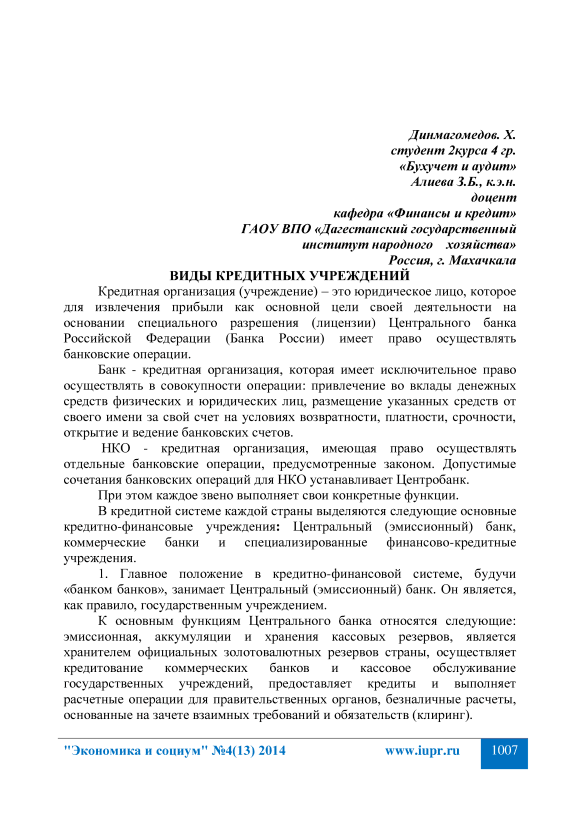 Динмагомедов. Х.
студент 2курса 4 гр.
«Бухучет и аудит»
Алиева З.Б., к.э.н.
доцент
кафедра «Финансы и кредит»
ГАОУ ВПО «Дагестанский государственный институт народного хозяйства»
Россия, г. Махачкала

ВИДЫ КРЕДИТНЫХ УЧРЕЖДЕНИЙ

Кредитная организация (учреждение) – это юридическое лицо, которое для извлечения прибыли как основной цели своей деятельности на основании специального разрешения (лицензии) Центрального банка Российской Федерации (Банка России) имеет право осуществлять банковские операции.

Банк - кредитная организация, которая имеет исключительное право осуществлять в совокупности операции: привлечение во вклады денежных средств физических и юридических лиц, размещение указанных средств от своего имени за свой счет на условиях возвратности, платности, срочности, открытие и ведение банковских счетов.

НКО - кредитная организация, имеющая право осуществлять отдельные банковские операции, предусмотренные законом. Допустимые сочетания банковских операций для НКО устанавливает Центробанк.

При этом каждое звено выполняет свои конкретные функции.

В кредитной системе каждой страны выделяются следующие основные кредитно-финансовые учреждения: Центральный (эмиссионный) банк, коммерческие банки и специализированные финансово-кредитные учреждения.

1. Главное положение в кредитно-финансовой системе, будучи «банком банков», занимает Центральный (эмиссионный) банк. Он является, как правило, государственным учреждением.

К основным функциям Центрального банка относятся следующие: эмиссионная, аккумуляции и хранения кассовых резервов, является хранителем официальных золотовалютных резервов страны, осуществляет кредитование коммерческих банков и кассовое обслуживание государственных учреждений, предоставляет кредиты и выполняет расчетные операции для правительственных органов, безналичные расчеты, основанные на зачете взаимных требований и обязательств (клиринг).

"Экономика и социум" №4(13) 2014 www.iupr.ru 1007